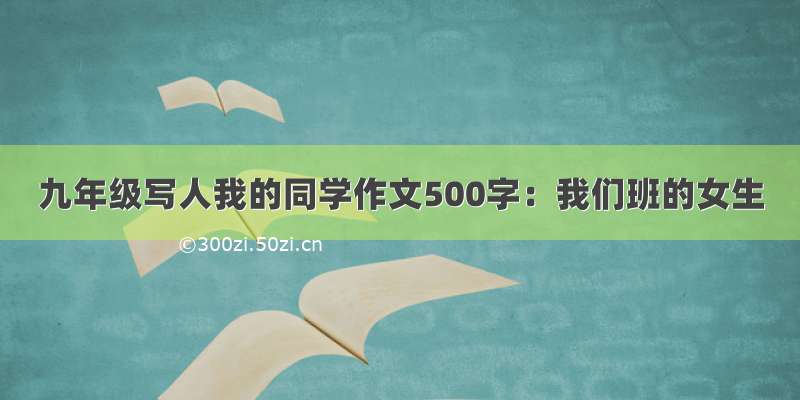 九年级写人我的同学作文500字：我们班的女生

©300zi.50zi.cn